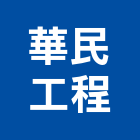 華民
工程